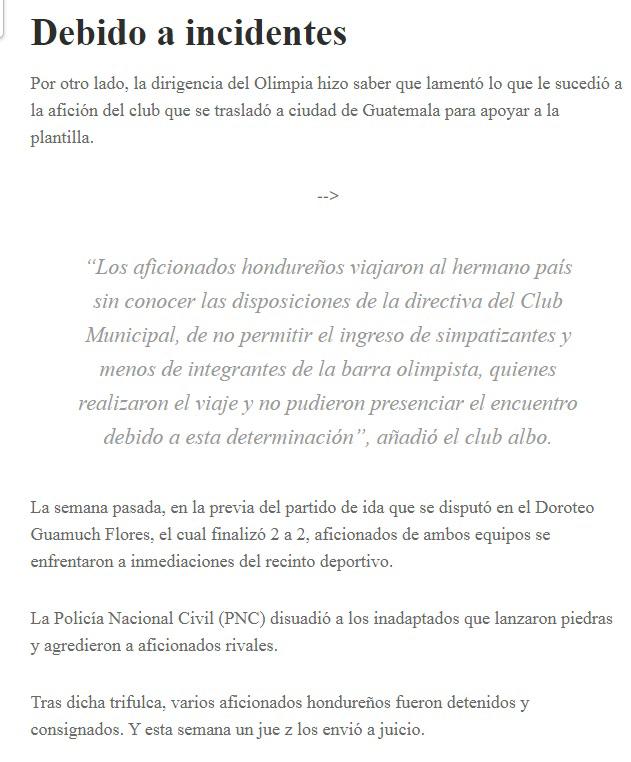 Debido a incidentes

Por otro lado, la dirigencia del Olimpia hizo saber que lamentó lo que le sucedió a la afición del club que se trasladó a ciudad de Guatemala para apoyar a la plantilla.

-->

“Los aficionados hondureños viajaron al hermano país sin conocer las disposiciones de la directiva del Club Municipal, de no permitir el ingreso de simpatizantes y menos de integrantes de la barra olimpista, quienes realizaron el viaje y no pudieron presenciar el encuentro debido a esta determinación”, añadió el club albo.

La semana pasada, en la previa del partido de ida que se disputó en el Doroteo Guamuch Flores, el cual finalizó 2 a 2, aficionados de ambos equipos se enfrentaron a inmediaciones del recinto deportivo.

La Policía Nacional Civil (PNC) disuadió a los inadaptados que lanzaron piedras y agredieron a aficionados rivales.

Tras dicha trifulca, varios aficionados hondureños fueron detenidos y consignados. Y esta semana un jue z los envió a juicio.